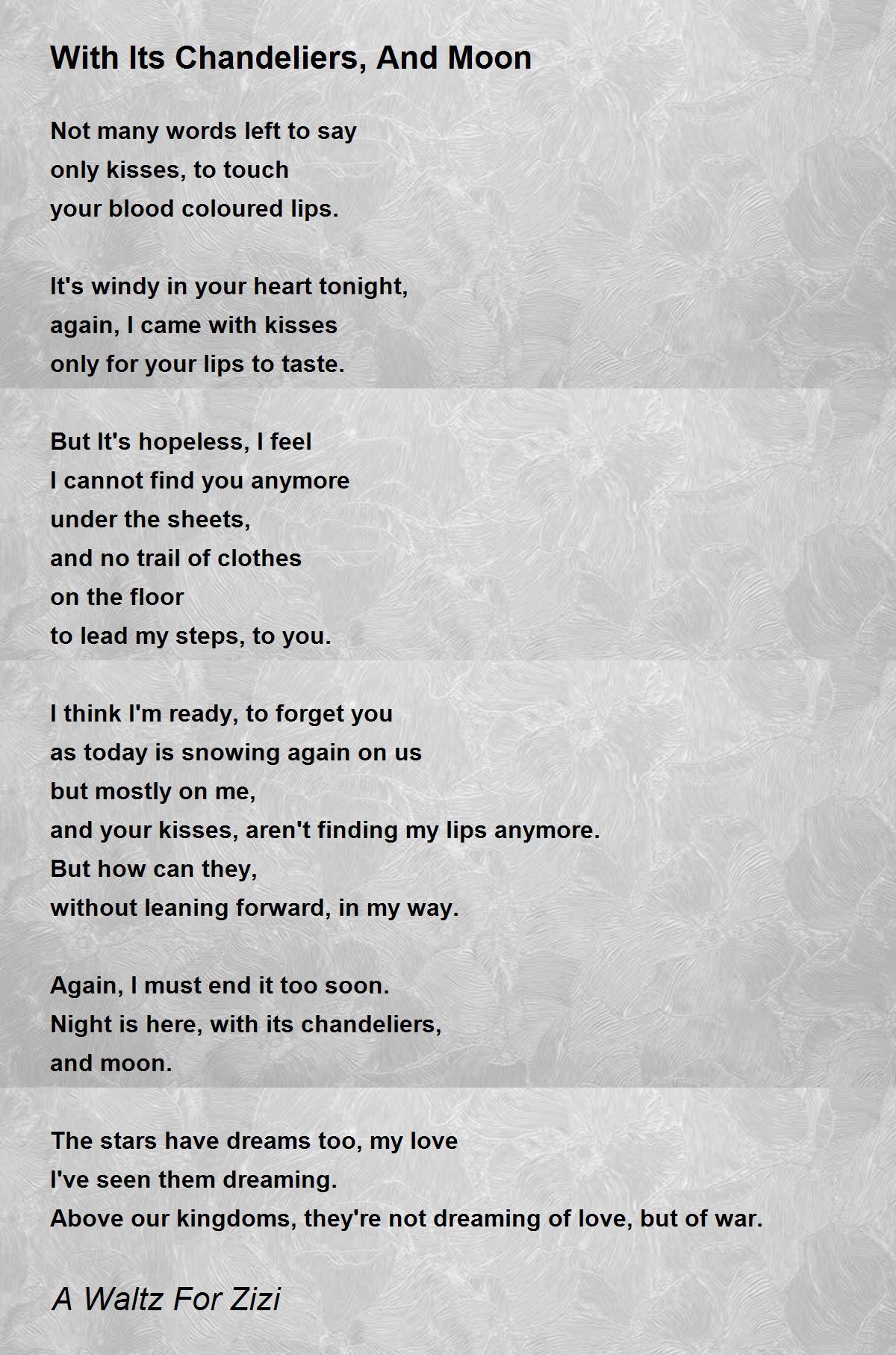 With Its Chandeliers, And Moon

Not many words left to say
only kisses, to touch
your blood coloured lips.

It's windy in your heart tonight,
again, I came with kisses
only for your lips to taste.

But It's hopeless, I feel
I cannot find you anymore
under the sheets,
and no trail of clothes
on the floor
to lead my steps, to you.

I think I'm ready, to forget you
as today is snowing again on us
but mostly on me,
and your kisses, aren't finding my lips anymore.
But how can they,
without leaning forward, in my way.

Again, I must end it too soon.
Night is here, with its chandeliers,
and moon.

The stars have dreams too, my love
I've seen them dreaming.
Above our kingdoms, they're not dreaming of love, but of war.

A Waltz For Zizi